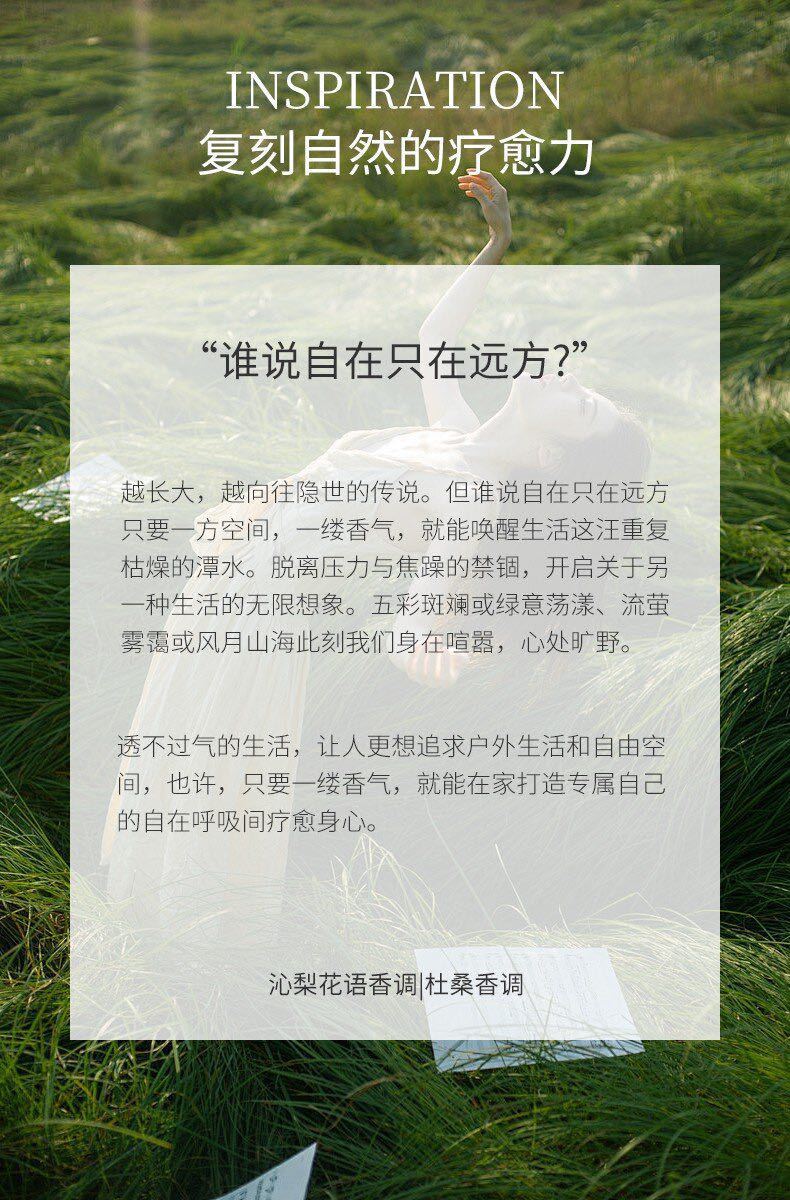 INSPIRATION
复刻自然的疗愈力

“谁说自在只在远方?”

越长大，越向往隐世的传说。但谁说自在只在远方只要一方空间，一缕香气，就能唤醒生活这汪重复枯燥的潭水。脱离压力与焦躁的禁锢，开启关于另一种生活的无限想象。五彩斑斓或绿意荡漾、流萤雾霭或风月山海此刻我们身在喧嚣，心处旷野。

透不过气的生活，让人更想追求户外生活和自由空间，也许，只要一缕香气，就能在家打造专属自己的自在呼吸间疗愈身心。

沁梨花语香调|杜桑香调